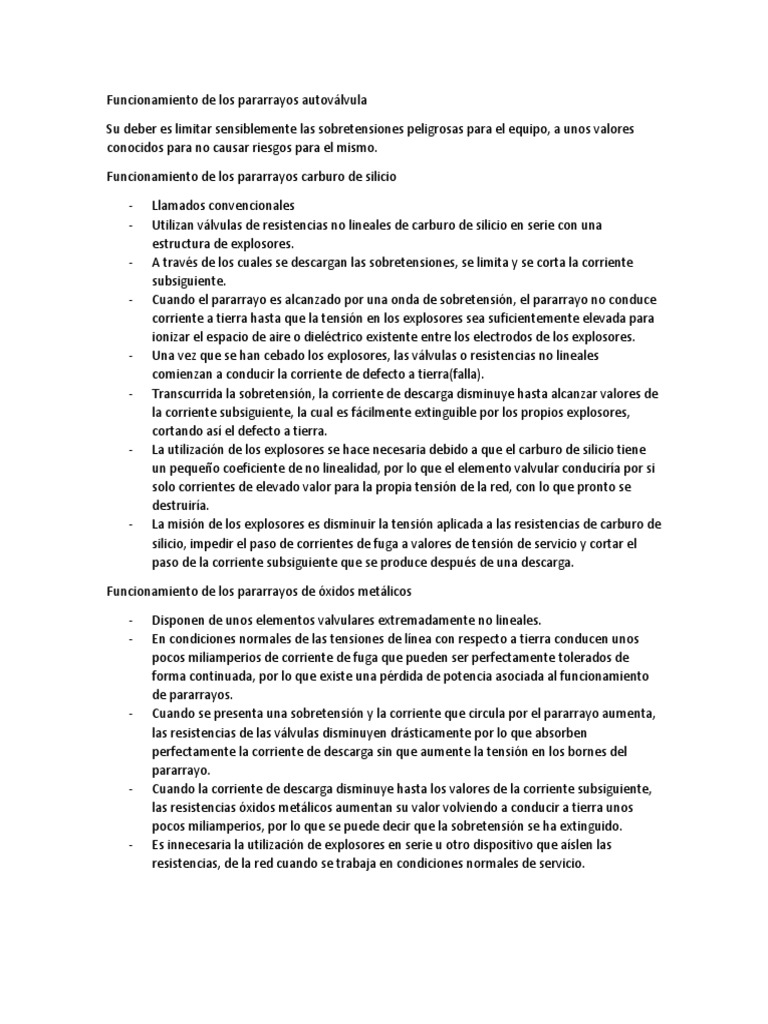 Funcionamiento de los pararrayos autoválvula

Su deber es limitar sensiblemente las sobretensiones peligrosas para el equipo, a unos valores conocidos para no causar riesgos para el mismo.

Funcionamiento de los pararrayos carburo de silicio

- Llamados convencionales
- Utilizan válvulas de resistencias no lineales de carburo de silicio en serie con una estructura de explosores.
- A través de los cuales se descargan las sobretensiones, se limita y se corta la corriente subsiguiente.
- Cuando el pararrayo es alcanzado por una onda de sobretensión, el pararrayo no conduce corriente a tierra hasta que la tensión en los explosores sea suficientemente elevada para ionizar el espacio de aire o dieléctrico existente entre los electrodos de los explosores.
- Una vez que se han cebado los explosores, las válvulas o resistencias no lineales comienzan a conducir la corriente de defecto a tierra(falla).
- Transcurrida la sobretensión, la corriente de descarga disminuye hasta alcanzar valores de la corriente subsiguiente, la cual es fácilmente extinguible por los propios explosores, cortando así el defecto a tierra.
- La utilización de los explosores se hace necesaria debido a que el carburo de silicio tiene un pequeño coeficiente de no linealidad, por lo que el elemento valvular conduciría por si solo corrientes de elevado valor para la propia tensión de la red, con lo que pronto se destruiría.
- La misión de los explosores es disminuir la tensión aplicada a las resistencias de carburo de silicio, impedir el paso de corrientes de fuga a valores de tensión de servicio y cortar el paso de la corriente subsiguiente que se produce después de una descarga.

Funcionamiento de los pararrayos de óxidos metálicos

- Disponen de unos elementos valvulares extremadamente no lineales.
- En condiciones normales de las tensiones de línea con respecto a tierra conducen unos pocos miliamperios de corriente de fuga que pueden ser perfectamente tolerados de forma continuada, por lo que existe una pérdida de potencia asociada al funcionamiento de pararrayos.
- Cuando se presenta una sobretensión y la corriente que circula por el pararrayo aumenta, las resistencias de las válvulas disminuyen drásticamente por lo que absorben perfectamente la corriente de descarga sin que aumente la tensión en los bornes del pararrayo.
- Cuando la corriente de descarga disminuye hasta los valores de la corriente subsiguiente, las resistencias óxidos metálicos aumentan su valor volviendo a conducir a tierra unos pocos miliamperios, por lo que se puede decir que la sobretensión se ha extinguido.
- Es innecesaria la utilización de explosores en serie u otro dispositivo que aíslen las resistencias, de la red cuando se trabaja en condiciones normales de servicio.